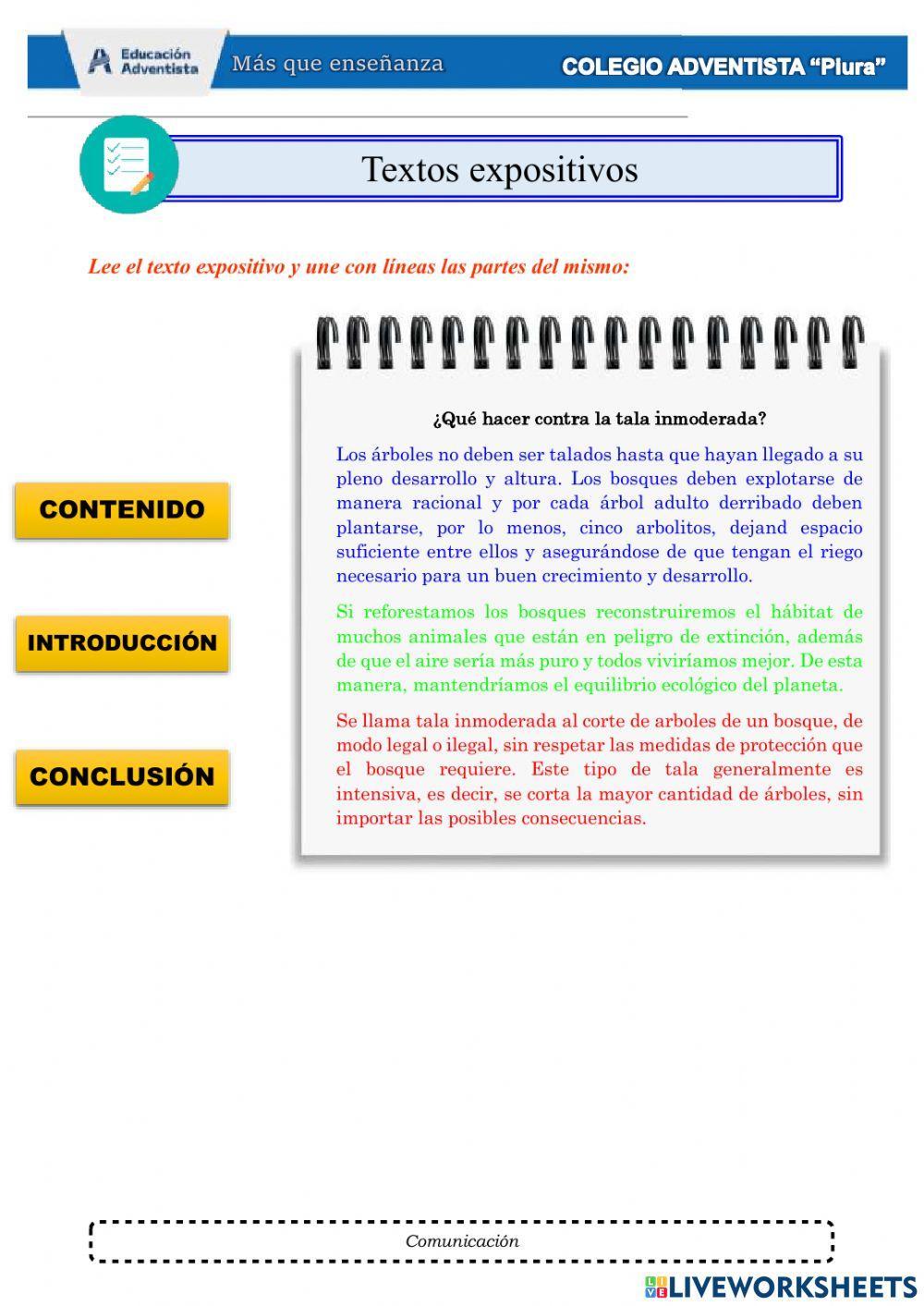 Educación Adventista

Más que enseñanza

COLEGIO ADVENTISTA "Piura"

Textos expositivos

Lee el texto expositivo y une con líneas las partes del mismo:

CONTENIDO

INTRODUCCIÓN

CONCLUSIÓN

¿Qué hacer contra la tala inmoderada?

Los árboles no deben ser talados hasta que hayan llegado a su pleno desarrollo y altura. Los bosques deben explotarse de manera racional y por cada árbol adulto derribado deben plantarse, por lo menos, cinco arbolitos, dejand espacio suficiente entre ellos y asegurándose de que tengan el riego necesario para un buen crecimiento y desarrollo.

Si reforestamos los bosques reconstruiremos el hábitat de muchos animales que están en peligro de extinción, además de que el aire sería más puro y todos viviríamos mejor. De esta manera, mantendríamos el equilibrio ecológico del planeta.

Se llama tala inmoderada al corte de arboles de un bosque, de modo legal o ilegal, sin respetar las medidas de protección que el bosque requiere. Este tipo de tala generalmente es intensiva, es decir, se corta la mayor cantidad de árboles, sin importar las posibles consecuencias.

Comunicación

LIVEWORKSHEETS